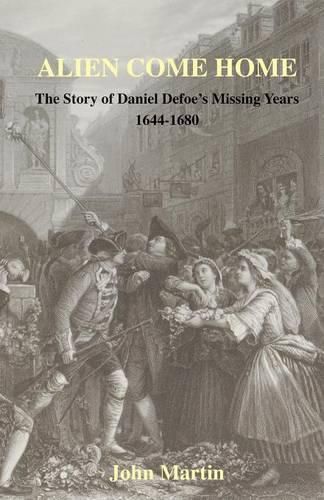 ALIEN COME HOME

The Story of Daniel Defoe's Missing Years
1644-1680

John Martin